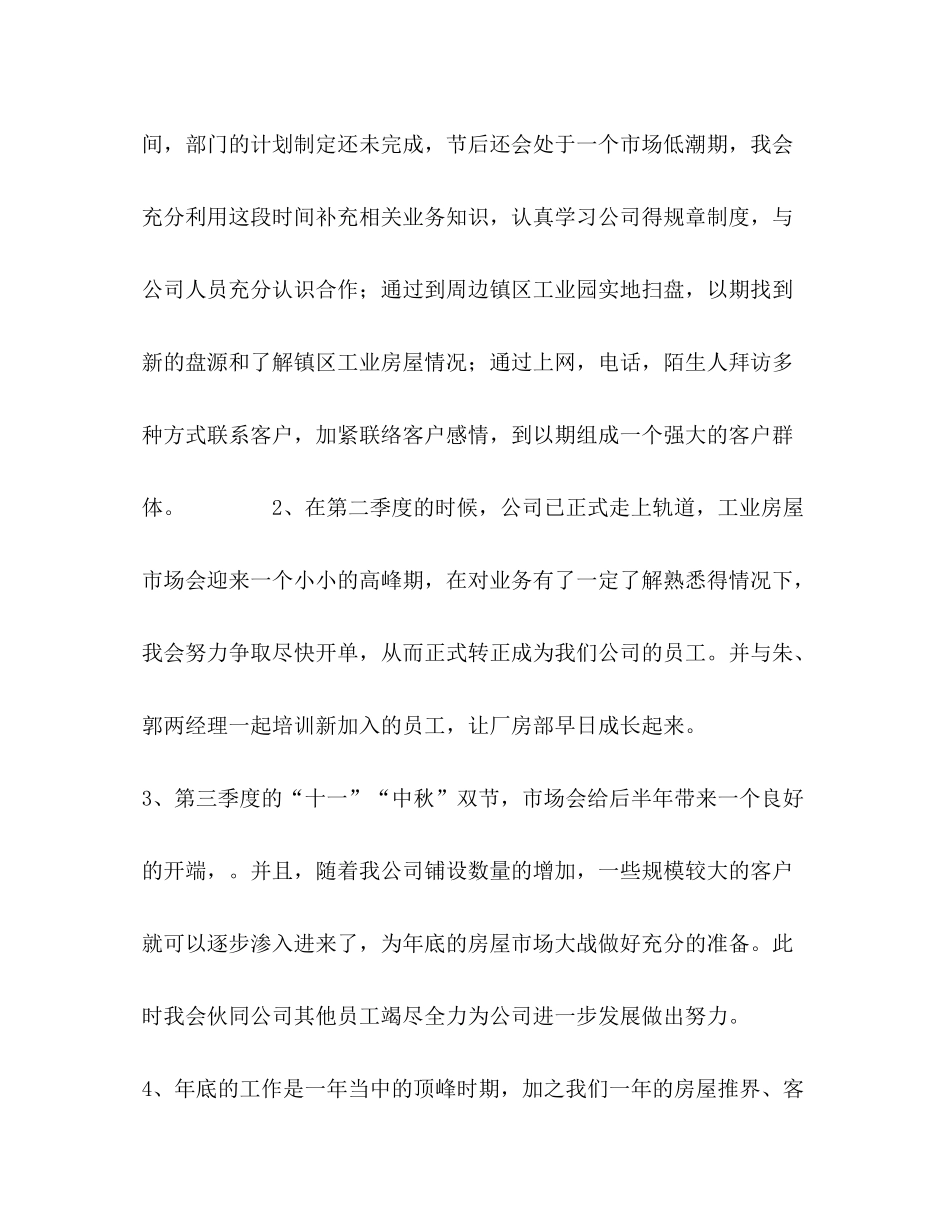 间，部门的计划制定还未完成，节后还会处于一个市场低潮期，我会充分利用这段时间补充相关业务知识，认真学习公司得规章制度，与公司人员充分认识合作；通过到周边镇区工业园实地扫盘，以期找到新的盘源和了解镇区工业房屋情况；通过上网，电话，陌生人拜访多种方式联系客户，加紧联络客户感情，到以期组成一个强大的客户群体。　　　　2、在第二季度的时候，公司已正式走上轨道，工业房屋市场会迎来一个小小的高峰期，在对业务有了一定了解熟悉得情况下，我会努力争取尽快开单，从而正式转正成为我们公司的员工。并与朱、郭两经理一起培训新加入的员工，让厂房部早日成长起来。

3、第三季度的“十一”“中秋”双节，市场会给后半年带来一个良好的开端，。并且，随着我公司铺设数量的增加，一些规模较大的客户就可以逐步渗入进来了，为年底的房屋市场大战做好充分的准备。此时我会伙同公司其他员工竭尽全力为公司进一步发展做出努力。

4、年底的工作是一年当中的顶峰时期，加之我们一年的房屋推界、客